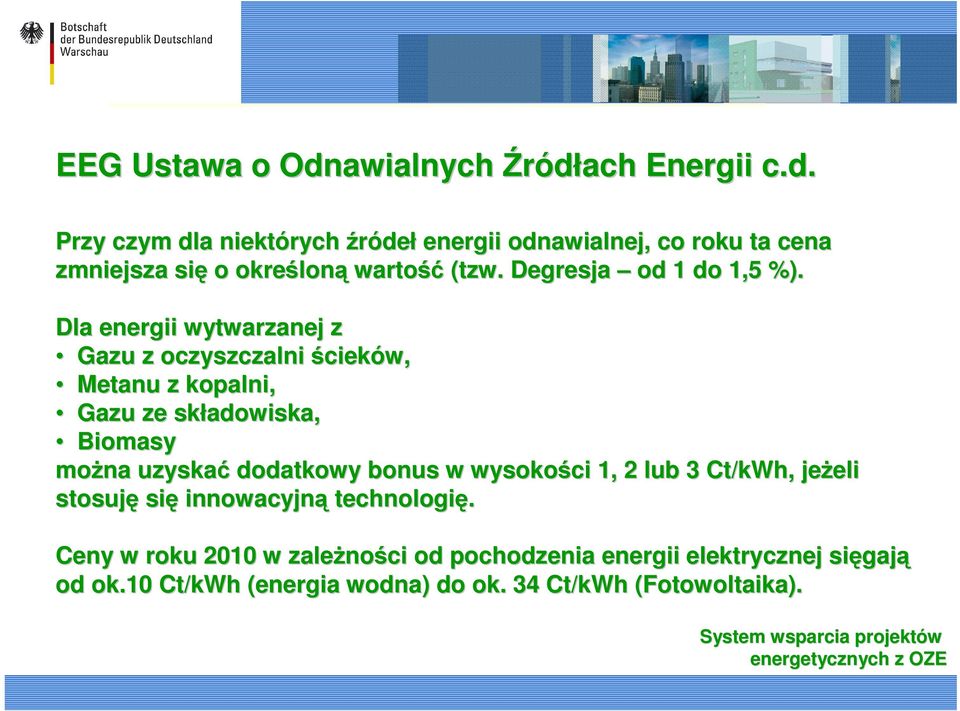 Botschaft
der Bundesrepublik Deutschland
Warschau

EEG Ustawa o Odnawialnych Źródłach Energii c.d.

Przy czym dla niektórych źródeł energii odnawialnej, co roku ta cena zmniejsza się o określoną wartość (tzw. Degresja – od 1 do 1,5 %).

Dla energii wytwarzanej z
• Gazu z oczyszczalni ścieków,
• Metanu z kopalni,
• Gazu ze składowiska,
• Biomasy
można uzyskać dodatkowy bonus w wysokości 1, 2 lub 3 Ct/kWh, jeżeli stosuję się innowacyjną technologię.

Ceny w roku 2010 w zależności od pochodzenia energii elektrycznej sięgają od ok.10 Ct/kWh (energia wodna) do ok. 34 Ct/kWh (Fotowoltaika).

System wsparcia projektów energetycznych z OZE